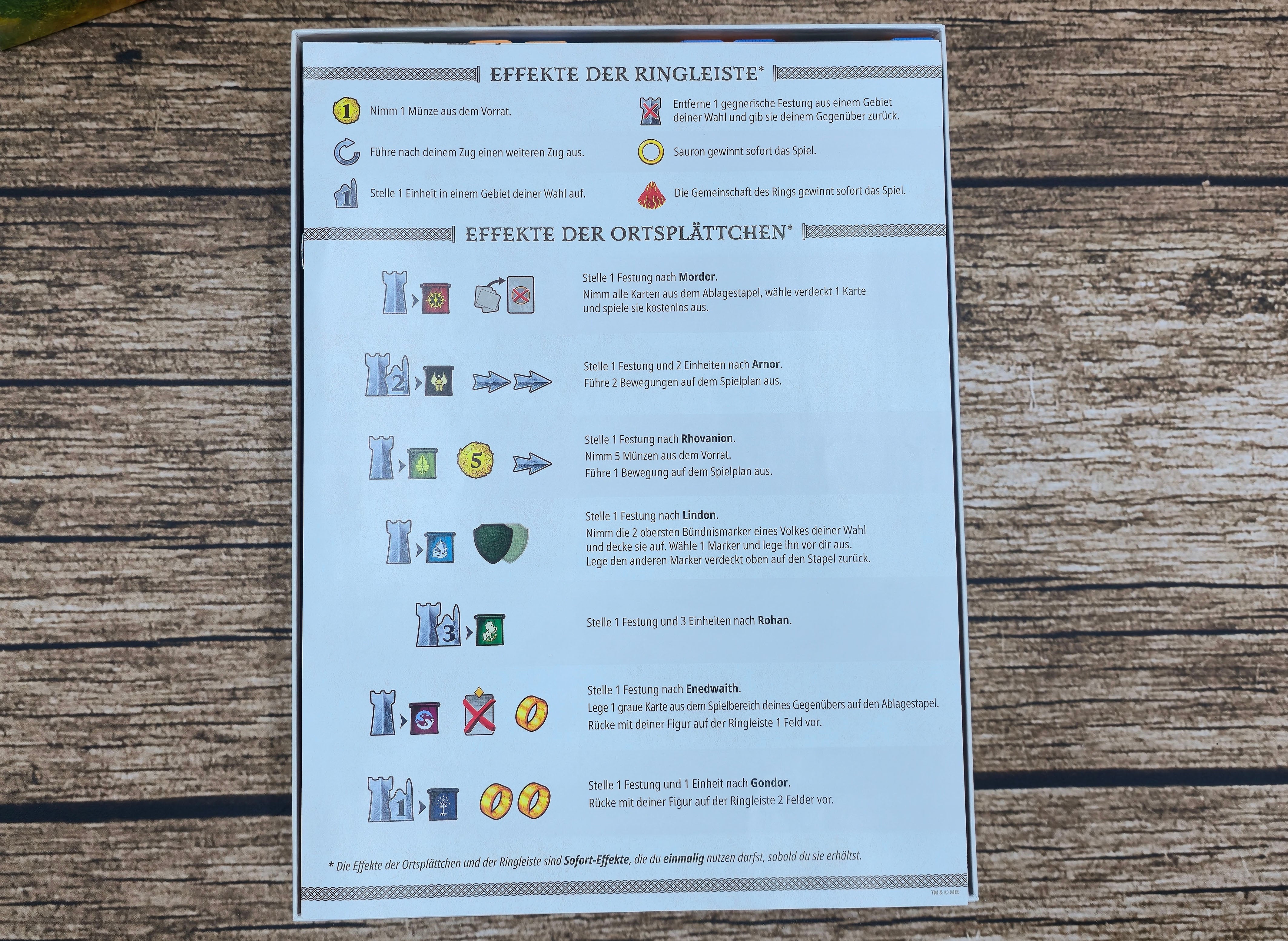 EFFEKTE DER RINGLEISTE*

1 Nimm 1 Münze aus dem Vorrat.

Führe nach deinem Zug einen weiteren Zug aus.

1 Stelle 1 Einheit in einem Gebiet deiner Wahl auf.

Entferne 1 gegnerische Festung aus einem Gebiet deiner Wahl und gib sie deinem Gegenüber zurück.

Sauron gewinnt sofort das Spiel.

Die Gemeinschaft des Rings gewinnt sofort das Spiel.

EFFEKTE DER ORTSPLÄTTCHEN*

Stelle 1 Festung nach Mordor.
Nimm alle Karten aus dem Ablagestapel, wähle verdeckt 1 Karte und spiele sie kostenlos aus.

2

Stelle 1 Festung und 2 Einheiten nach Arnor.
Führe 2 Bewegungen auf dem Spielplan aus.

5

Stelle 1 Festung nach Rhovanion.
Nimm 5 Münzen aus dem Vorrat.
Führe 1 Bewegung auf dem Spielplan aus.

Stelle 1 Festung nach Lindon.
Nimm die 2 obersten Bündnismarker eines Volkes deiner Wahl und decke sie auf. Wähle 1 Marker und lege ihn vor dir aus. Lege den anderen Marker verdeckt oben auf den Stapel zurück.

3

Stelle 1 Festung und 3 Einheiten nach Rohan.

Stelle 1 Festung nach Enedwaith.
Lege 1 graue Karte aus dem Spielbereich deines Gegenübers auf den Ablagestapel.
Rücke mit deiner Figur auf der Ringleiste 1 Feld vor.

1

Stelle 1 Festung und 1 Einheit nach Gondor.
Rücke mit deiner Figur auf der Ringleiste 2 Felder vor.

* Die Effekte der Ortsplättchen und der Ringleiste sind Sofort-Effekte, die du einmalig nutzen darfst, sobald du sie erhältst.

TM & © MEE